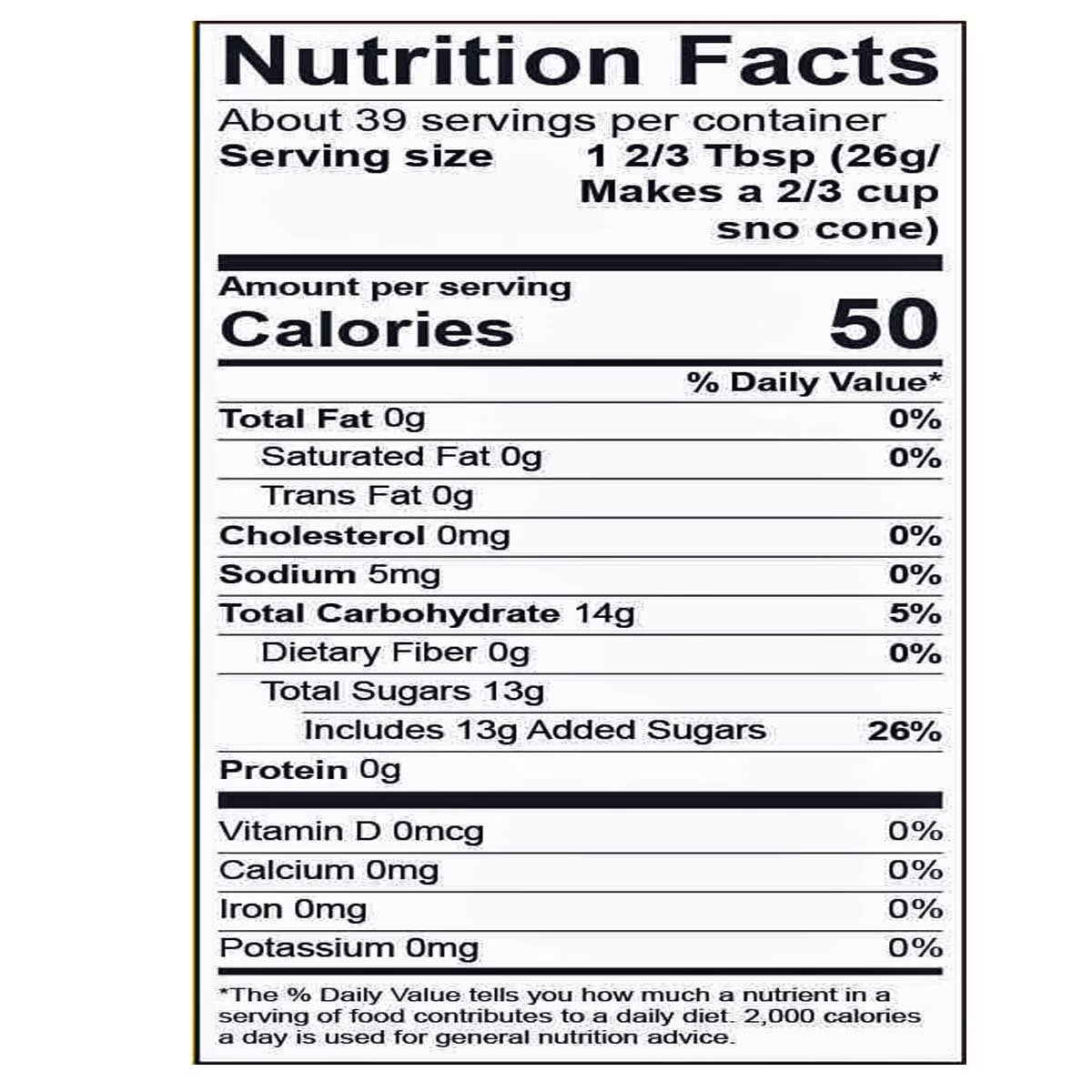 Nutrition Facts

About 39 servings per container
Serving size 1 2/3 Tbsp (26g/ Makes a 2/3 cup sno cone)

Amount per serving
Calories 50

% Daily Value*

Total Fat 0g 0%
Saturated Fat 0g 0%
Trans Fat 0g
Cholesterol 0mg 0%
Sodium 5mg 0%
Total Carbohydrate 14g 5%
Dietary Fiber 0g 0%
Total Sugars 13g
Includes 13g Added Sugars 26%
Protein 0g

Vitamin D 0mcg 0%
Calcium 0mg 0%
Iron 0mg 0%
Potassium 0mg 0%

*The % Daily Value tells you how much a nutrient in a serving of food contributes to a daily diet. 2,000 calories a day is used for general nutrition advice.